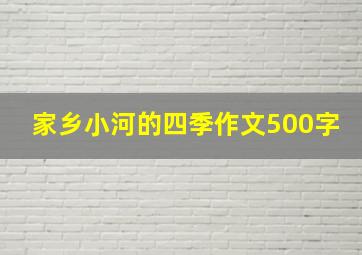 家乡小河的四季作文500字